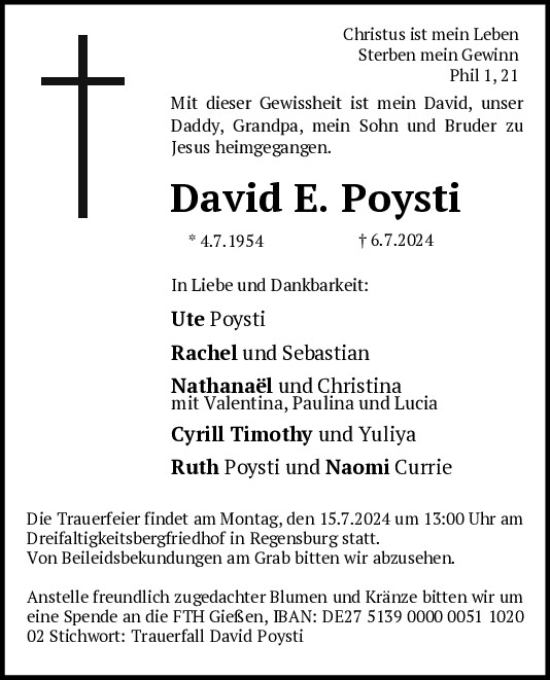 Christus ist mein Leben
Sterben mein Gewinn
Phil 1, 21

Mit dieser Gewissheit ist mein David, unser Daddy, Grandpa, mein Sohn und Bruder zu Jesus heimgegangen.

David E. Poysti

* 4.7.1954 † 6.7.2024

In Liebe und Dankbarkeit:

Ute Poysti

Rachel und Sebastian

Nathanaël und Christina
mit Valentina, Paulina und Lucia

Cyrill Timothy und Yuliya

Ruth Poysti und Naomi Currie

Die Trauerfeier findet am Montag, den 15.7.2024 um 13:00 Uhr am Dreifaltigkeitsbergfriedhof in Regensburg statt.
Von Beileidsbekundungen am Grab bitten wir abzusehen.

Anstelle freundlich zugedachter Blumen und Kränze bitten wir um eine Spende an die FTH Gießen, IBAN: DE27 5139 0000 0051 1020 02 Stichwort: Trauerfall David Poysti